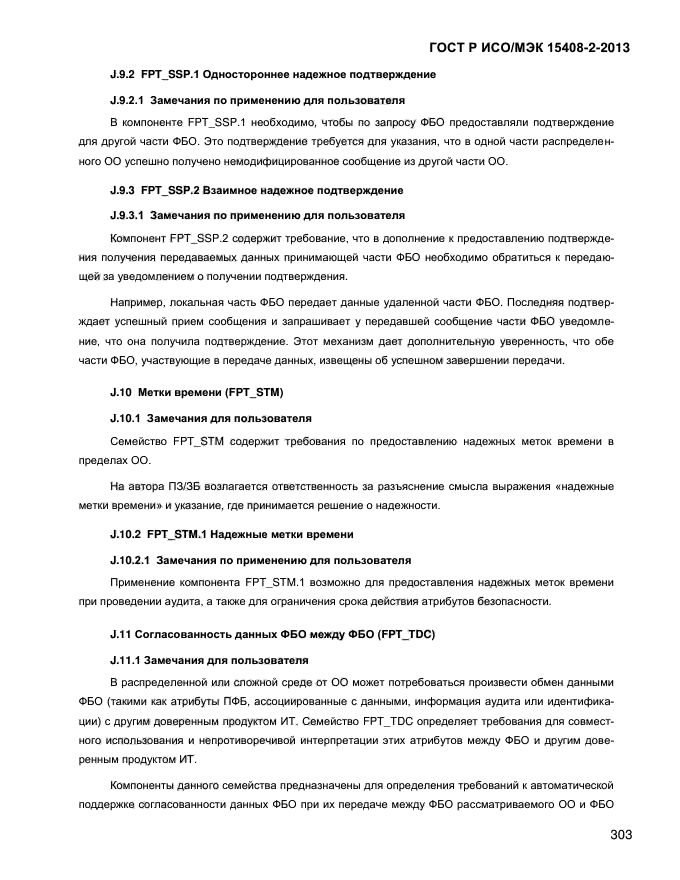 ГОСТ Р ИСО/МЭК 15408-2-2013

J.9.2 FPT_SSP.1 Одностороннее надежное подтверждение

J.9.2.1 Замечания по применению для пользователя

В компоненте FPT_SSP.1 необходимо, чтобы по запросу ФБО предоставляли подтверждение для другой части ФБО. Это подтверждение требуется для указания, что в одной части распределенного ОО успешно получено немодифицированное сообщение из другой части ОО.

J.9.3 FPT_SSP.2 Взаимное надежное подтверждение

J.9.3.1 Замечания по применению для пользователя

Компонент FPT_SSP.2 содержит требование, что в дополнение к предоставлению подтверждения получения передаваемых данных принимающей части ФБО необходимо обратиться к передающей за уведомлением о получении подтверждения.

Например, локальная часть ФБО передает данные удаленной части ФБО. Последняя подтверждает успешный прием сообщения и запрашивает у передавшей сообщение части ФБО уведомление, что она получила подтверждение. Этот механизм дает дополнительную уверенность, что обе части ФБО, участвующие в передаче данных, извещены об успешном завершении передачи.

J.10 Метки времени (FPT_STM)

J.10.1 Замечания для пользователя

Семейство FPT_STM содержит требования по предоставлению надежных меток времени в пределах ОО.

На автора ПЗ/ЗБ возлагается ответственность за разъяснение смысла выражения «надежные метки времени» и указание, где принимается решение о надежности.

J.10.2 FPT_STM.1 Надежные метки времени

J.10.2.1 Замечания по применению для пользователя

Применение компонента FPT_STM.1 возможно для предоставления надежных меток времени при проведении аудита, а также для ограничения срока действия атрибутов безопасности.

J.11 Согласованность данных ФБО между ФБО (FPT_TDC)

J.11.1 Замечания для пользователя

В распределенной или сложной среде от ОО может потребоваться произвести обмен данными ФБО (такими как атрибуты ПФБ, ассоциированные с данными, информация аудита или идентификации) с другим доверенным продуктом ИТ. Семейство FPT_TDC определяет требования для совместного использования и непротиворечивой интерпретации этих атрибутов между ФБО и другим доверенным продуктом ИТ.

Компоненты данного семейства предназначены для определения требований к автоматической поддержке согласованности данных ФБО при их передаче между ФБО рассматриваемого ОО и ФБО

303